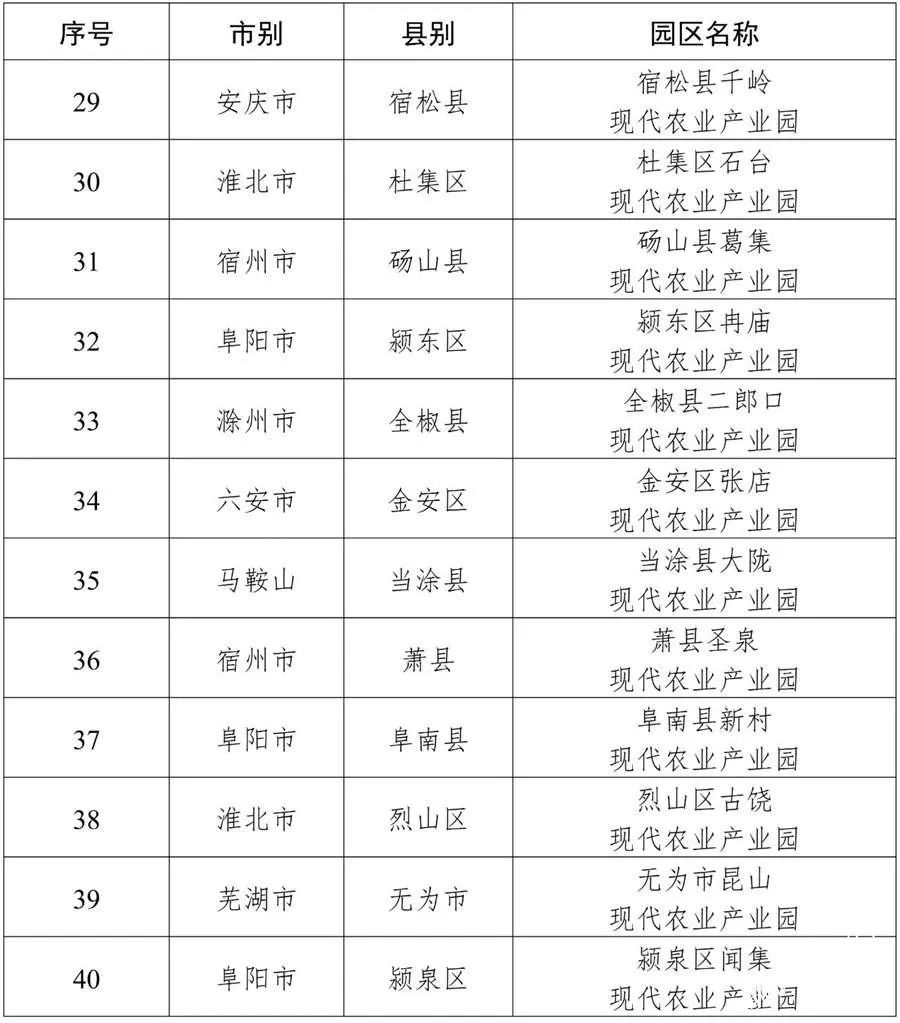 | 序号 | 市别 | 县别 | 园区名称 |
|---|---|---|---|
| 29 | 安庆市 | 宿松县 | 宿松县千岭 现代农业产业园 |
| 30 | 淮北市 | 杜集区 | 杜集区石台 现代农业产业园 |
| 31 | 宿州市 | 砀山县 | 砀山县葛集 现代农业产业园 |
| 32 | 阜阳市 | 颍东区 | 颍东区冉庙 现代农业产业园 |
| 33 | 滁州市 | 全椒县 | 全椒县二郎口 现代农业产业园 |
| 34 | 六安市 | 金安区 | 金安区张店 现代农业产业园 |
| 35 | 马鞍山 | 当涂县 | 当涂县大陇 现代农业产业园 |
| 36 | 宿州市 | 萧县 | 萧县圣泉 现代农业产业园 |
| 37 | 阜阳市 | 阜南县 | 阜南县新村 现代农业产业园 |
| 38 | 淮北市 | 烈山区 | 烈山区古饶 现代农业产业园 |
| 39 | 芜湖市 | 无为市 | 无为市昆山 现代农业产业园 |
| 40 | 阜阳市 | 颍泉区 | 颍泉区闻集 现代农业产业园 |